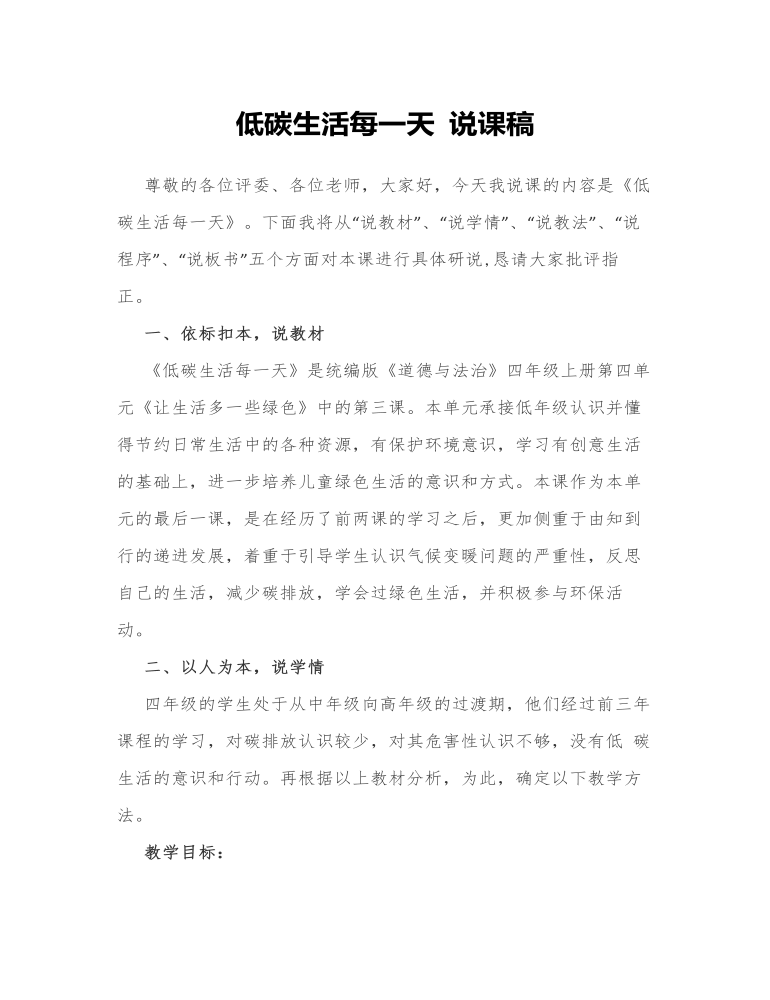 低碳生活每一天 说课稿

尊敬的各位评委、各位老师，大家好，今天我说课的内容是《低碳生活每一天》。下面我将从“说教材”、“说学情”、“说教法”、“说程序”、“说板书”五个方面对本课进行具体研说,恳请大家批评指正。

一、依标扣本，说教材

《低碳生活每一天》是统编版《道德与法治》四年级上册第四单元《让生活多一些绿色》中的第三课。本单元承接低年级认识并懂得节约日常生活中的各种资源，有保护环境意识，学习有创意生活的基础上，进一步培养儿童绿色生活的意识和方式。本课作为本单元的最后一课，是在经历了前两课的学习之后，更加侧重于由知到行的递进发展，着重于引导学生认识气候变暖问题的严重性，反思自己的生活，减少碳排放，学会过绿色生活，并积极参与环保活动。

二、以人为本，说学情

四年级的学生处于从中年级向高年级的过渡期，他们经过前三年课程的学习，对碳排放认识较少，对其危害性认识不够，没有低 碳生活的意识和行动。再根据以上教材分析，为此，确定以下教学方法。

教学目标：